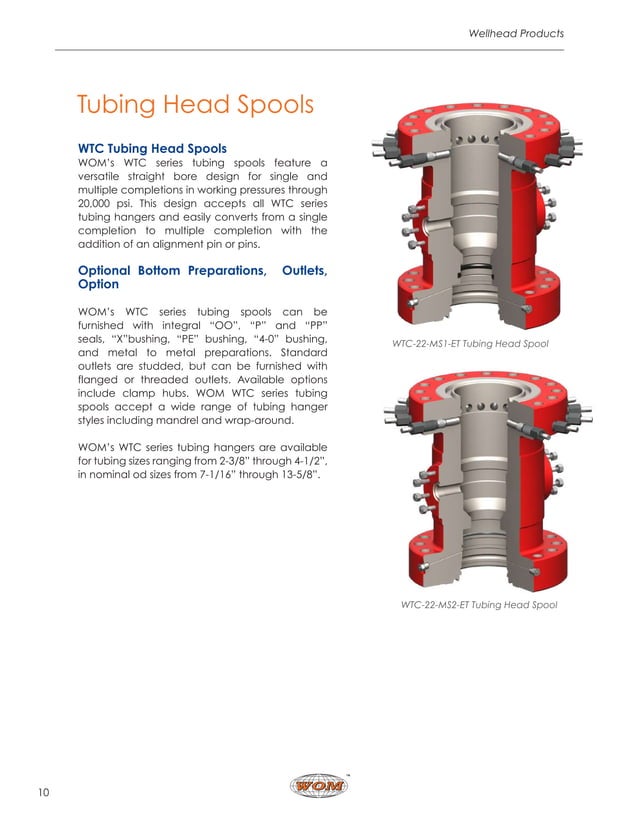 Wellhead Products

Tubing Head Spools

WTC Tubing Head Spools
WOM's WTC series tubing spools feature a versatile straight bore design for single and multiple completions in working pressures through 20,000 psi. This design accepts all WTC series tubing hangers and easily converts from a single completion to multiple completion with the addition of an alignment pin or pins.

Optional Bottom Preparations, Outlets, Option

WOM's WTC series tubing spools can be furnished with integral "OO", "P" and "PP" seals, "X"bushing, "PE" bushing, "4-0" bushing, and metal to metal preparations. Standard outlets are studded, but can be furnished with flanged or threaded outlets. Available options include clamp hubs. WOM WTC series tubing spools accept a wide range of tubing hanger styles including mandrel and wrap-around.

WOM's WTC series tubing hangers are available for tubing sizes ranging from 2-3/8" through 4-1/2", in nominal od sizes from 7-1/16" through 13-5/8".

WTC-22-MS1-ET Tubing Head Spool

WTC-22-MS2-ET Tubing Head Spool

10

WOM